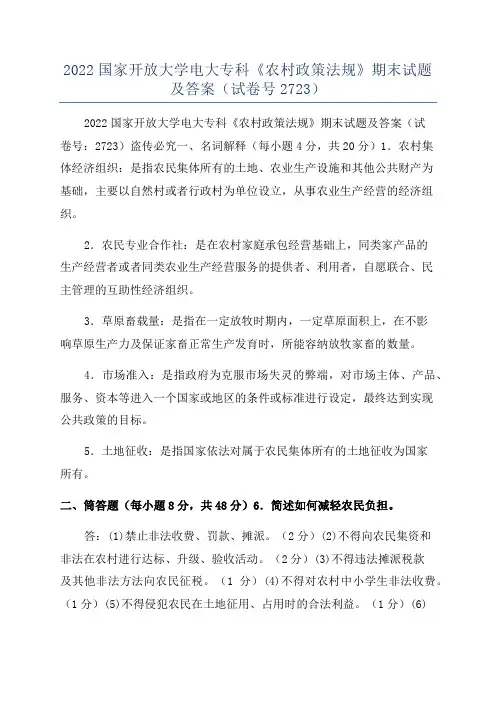 2022 国家开放大学电大专科《农村政策法规》期末试题及答案（试卷号 2723）

2022 国家开放大学电大专科《农村政策法规》期末试题及答案（试卷号：2723）盗传必究一、名词解释（每小题 4 分，共 20 分）1．农村集体经济组织：是指农民集体所有的土地、农业生产设施和其他公共财产为基础，主要以自然村或者行政村为单位设立，从事农业生产经营的经济组织。

2．农民专业合作社：是在农村家庭承包经营基础上，同类家产品的生产经营者或者同类农业生产经营服务的提供者、利用者，自愿联合、民主管理的互助性经济组织。

3．草原畜载量：是指在一定放牧时期内，一定草原面积上，在不影响草原生产力及保证家畜正常生产发育时，所能容纳放牧家畜的数量。

4．市场准入：是指政府为克服市场失灵的弊端，对市场主体、产品、服务、资本等进入一个国家或地区的条件或标准进行设定，最终达到实现公共政策的目标。

5．土地征收：是指国家依法对属于农民集体所有的土地征收为国家所有。

二、简答题（每小题 8 分，共 48 分）6．简述如何减轻农民负担。

答：(1)禁止非法收费、罚款、摊派。（2 分）(2)不得向农民集资和非法在农村进行达标、升级、验收活动。（2 分）(3)不得违法摊派税款及其他非法方法向农民征税。（1 分）(4)不得对农村中小学生非法收费。（1 分）(5)不得侵犯农民在土地征用、占用时的合法利益。（1 分）(6)